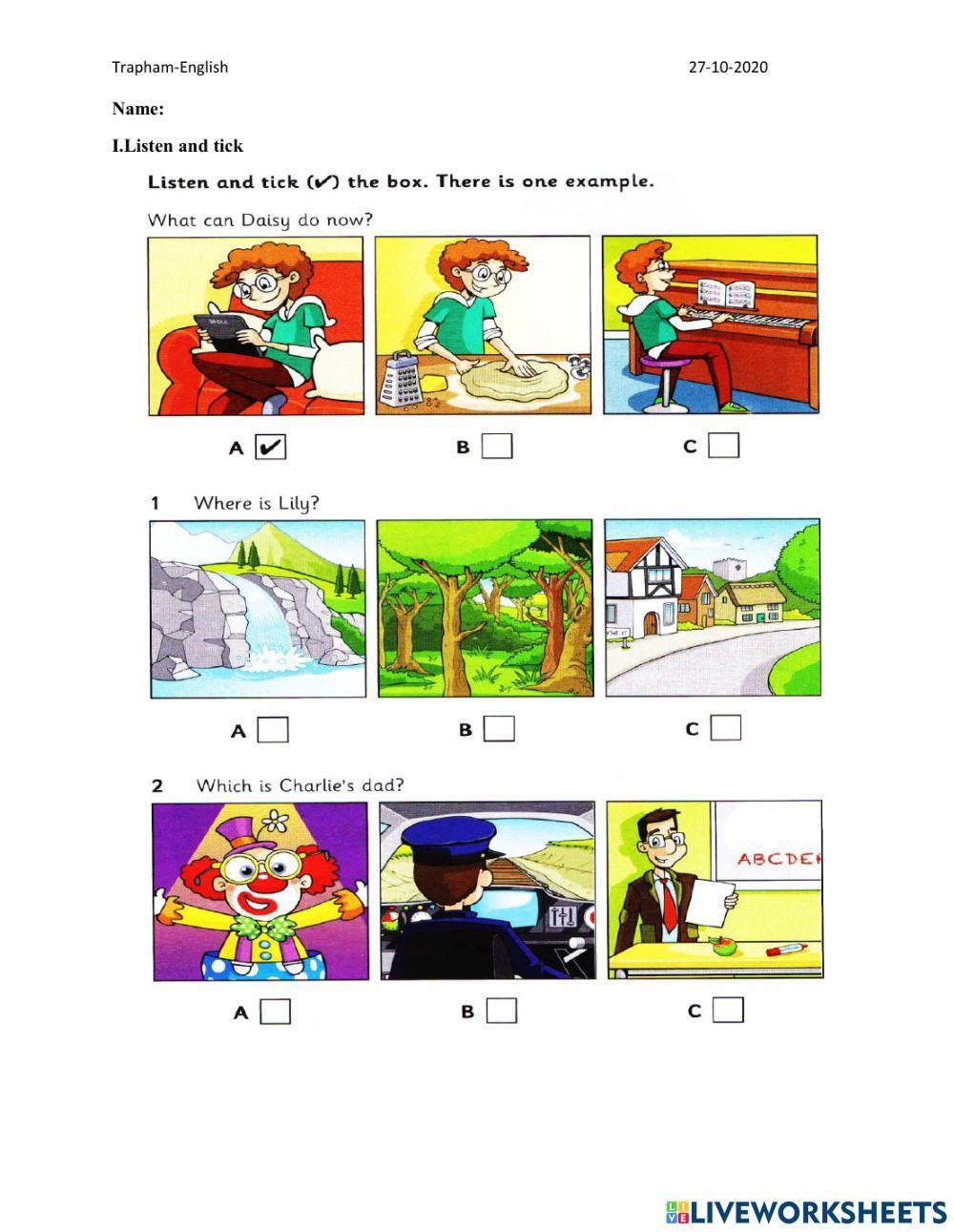 Trapham-English 27-10-2020

Name:

I.Listen and tick

Listen and tick (✔) the box. There is one example.

What can Daisy do now?

A ☑ B ☐ C ☐

1 Where is Lily?

A ☐ B ☐ C ☐

2 Which is Charlie's dad?

ABCDE

A ☐ B ☐ C ☐

LIVEWORKSHEETS